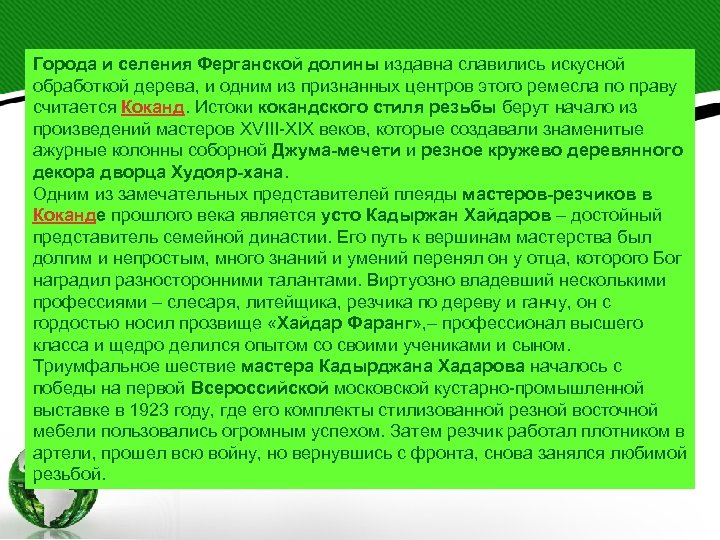 Города и селения Ферганской долины издавна славились искусной обработкой дерева, и одним из признанных центров этого ремесла по праву считается Коканд. Истоки кокандского стиля резьбы берут начало из произведений мастеров XVIII-XIX веков, которые создавали знаменитые ажурные колонны соборной Джума-мечети и резное кружево деревянного декора дворца Худояр-хана.
Одним из замечательных представителей плеяды мастеров-резчиков в Коканде прошлого века является усто Кадыржан Хайдаров – достойный представитель семейной династии. Его путь к вершинам мастерства был долгим и непростым, много знаний и умений перенял он у отца, которого Бог наградил разносторонними талантами. Виртуозно владевший несколькими профессиями – слесаря, литейщика, резчика по дереву и ганчу, он с гордостью носил прозвище «Хайдар Фаранг»,– профессионал высшего класса и щедро делился опытом со своими учениками и сыном.
Триумфальное шествие мастера Кадырджана Хадарова началось с победы на первой Всероссийской московской кустарно-промышленной выставке в 1923 году, где его комплекты стилизованной резной восточной мебели пользовались огромным успехом. Затем резчик работал плотником в артели, прошел всю войну, но вернувшись с фронта, снова занялся любимой резьбой.